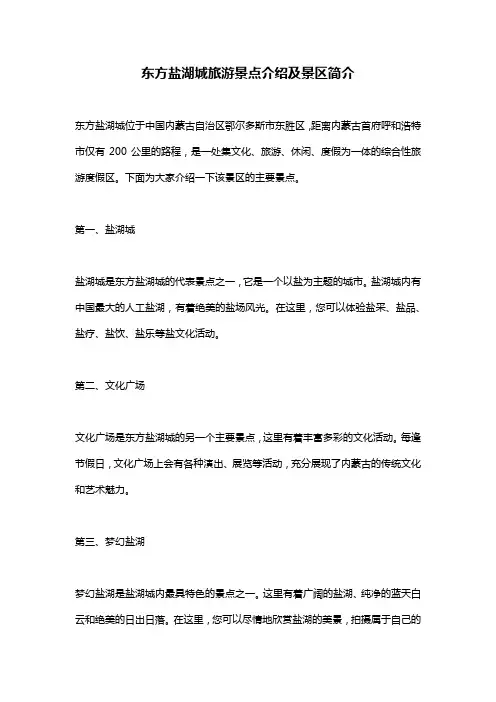 东方盐湖城旅游景点介绍及景区简介

东方盐湖城位于中国内蒙古自治区鄂尔多斯市东胜区，距离内蒙古首府呼和浩特市仅有 200 公里的路程，是一处集文化、旅游、休闲、度假为一体的综合性旅游度假区。下面为大家介绍一下该景区的主要景点。

第一、盐湖城

盐湖城是东方盐湖城的代表景点之一，它是一个以盐为主题的城市。盐湖城内有中国最大的人工盐湖，有着绝美的盐场风光。在这里，您可以体验盐采、盐品、盐疗、盐饮、盐乐等盐文化活动。

第二、文化广场

文化广场是东方盐湖城的另一个主要景点，这里有着丰富多彩的文化活动。每逢节假日，文化广场上会有各种演出、展览等活动，充分展现了内蒙古的传统文化和艺术魅力。

第三、梦幻盐湖

梦幻盐湖是盐湖城内最具特色的景点之一。这里有着广阔的盐湖、纯净的蓝天白云和绝美的日出日落。在这里，您可以尽情地欣赏盐湖的美景，拍摄属于自己的